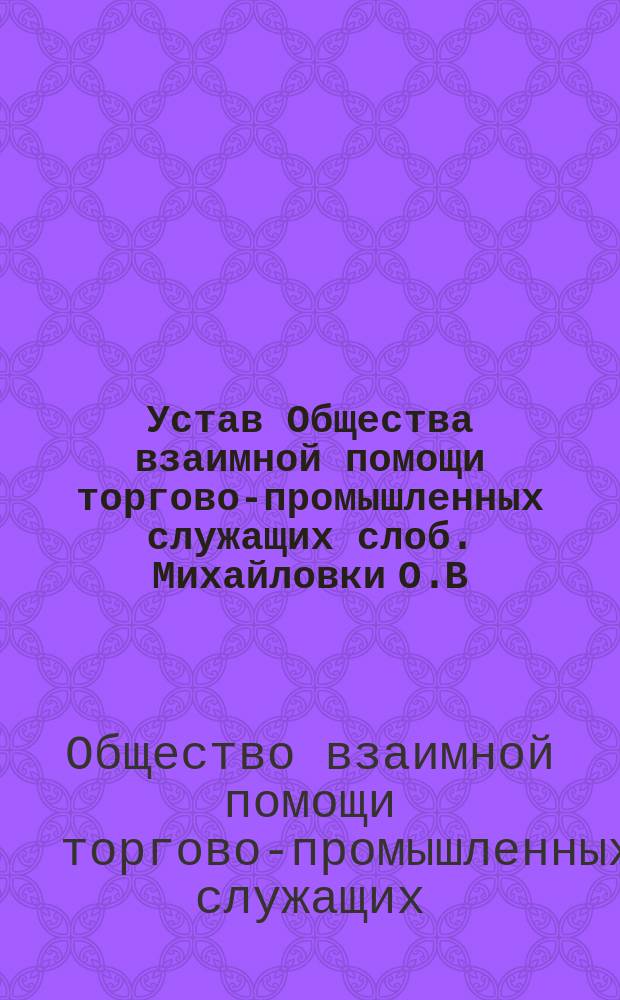 Устав Общества взаимной помощи торгово-промышленных служащих слоб. Михайловки О.В

Общество взаимной помощи торгово-промышленных служащих